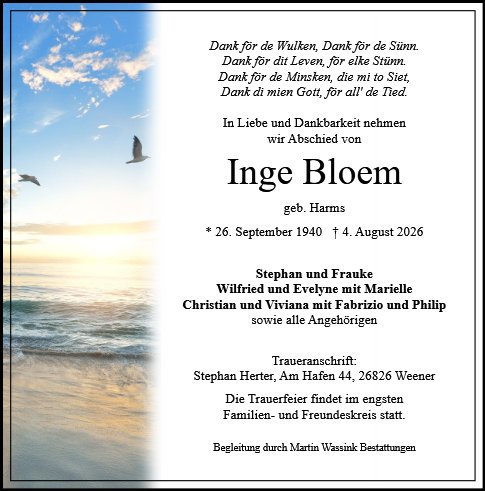 Dank för de Wulken, Dank för de Sünn.
Dank för dit Leven, för elke Stünn.
Dank för de Minsken, die mi to Siet,
Dank di mien Gott, för all' de Tied.

In Liebe und Dankbarkeit nehmen
wir Abschied von

Inge Bloem

geb. Harms

* 26. September 1940 † 4. August 2026

Stephan und Frauke
Wilfried und Evelyne mit Marielle
Christian und Viviana mit Fabrizio und Philip
sowie alle Angehörigen

Traueranschrift:
Stephan Herter, Am Hafen 44, 26826 Weener

Die Trauerfeier findet im engsten
Familien- und Freundeskreis statt.

Begleitung durch Martin Wassink Bestattungen